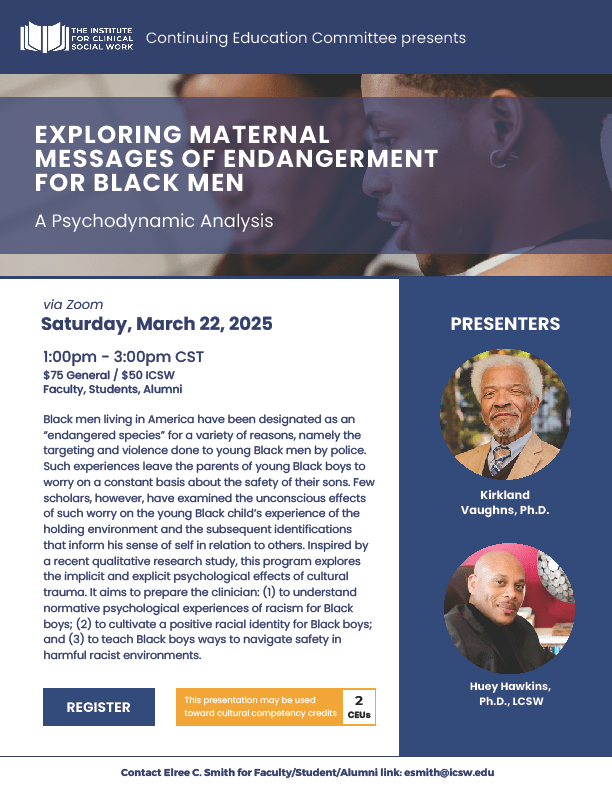 THE INSTITUTE FOR CLINICAL SOCIAL WORK

Continuing Education Committee presents

EXPLORING MATERNAL MESSAGES OF ENDANGERMENT FOR BLACK MEN

A Psychodynamic Analysis

via Zoom

Saturday, March 22, 2025

1:00pm - 3:00pm CST

$75 General / $50 ICSW Faculty, Students, Alumni

Black men living in America have been designated as an "endangered species" for a variety of reasons, namely the targeting and violence done to young Black men by police. Such experiences leave the parents of young Black boys to worry on a constant basis about the safety of their sons. Few scholars, however, have examined the unconscious effects of such worry on the young Black child's experience of the holding environment and the subsequent identifications that inform his sense of self in relation to others. Inspired by a recent qualitative research study, this program explores the implicit and explicit psychological effects of cultural trauma. It aims to prepare the clinician: (1) to understand normative psychological experiences of racism for Black boys; (2) to cultivate a positive racial identity for Black boys; and (3) to teach Black boys ways to navigate safety in harmful racist environments.

REGISTER

This presentation may be used toward cultural competency credits

2 CEUs

PRESENTERS

Kirkland Vaughns, Ph.D.

Huey Hawkins, Ph.D., LCSW

Contact Elree C. Smith for Faculty/Student/Alumni link: esmith@icsw.edu